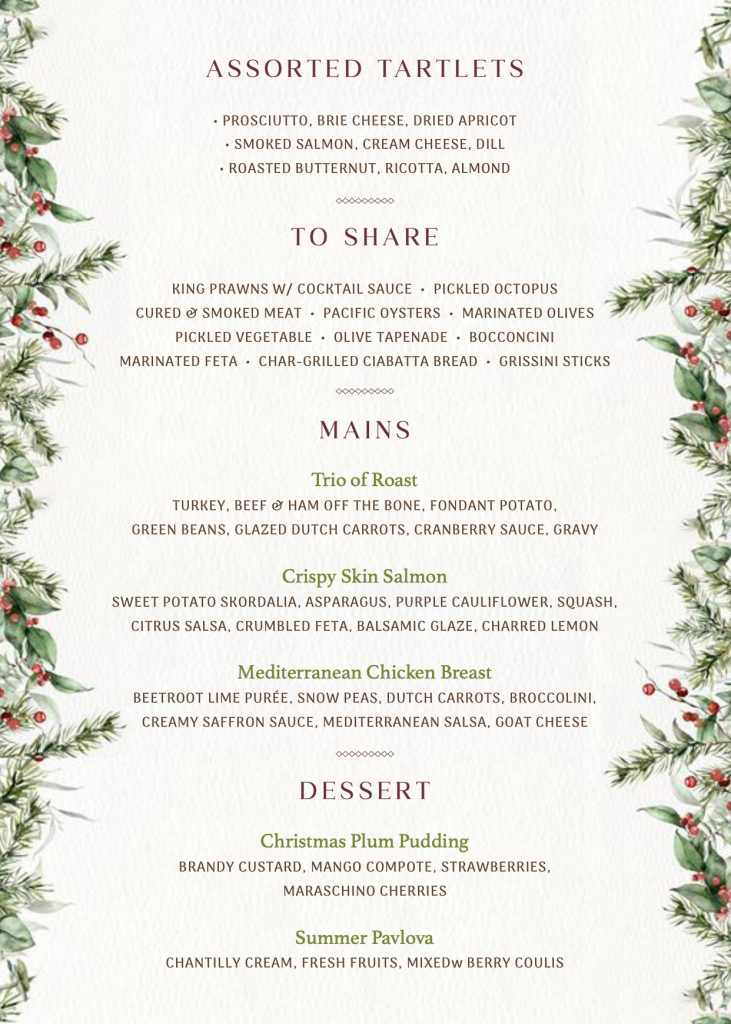 ASSORTED TARTLETS

• PROSCIUTTO, BRIE CHEESE, DRIED APRICOT
• SMOKED SALMON, CREAM CHEESE, DILL
• ROASTED BUTTERNUT, RICOTTA, ALMOND

TO SHARE

KING PRAWNS W/ COCKTAIL SAUCE • PICKLED OCTOPUS
CURED & SMOKED MEAT • PACIFIC OYSTERS • MARINATED OLIVES
PICKLED VEGETABLE • OLIVE TAPENADE • BOCCONCINI
MARINATED FETA • CHAR-GRILLED CIABATTA BREAD • GRISSINI STICKS

MAINS

Trio of Roast
TURKEY, BEEF & HAM OFF THE BONE, FONDANT POTATO, GREEN BEANS, GLAZED DUTCH CARROTS, CRANBERRY SAUCE, GRAVY

Crispy Skin Salmon
SWEET POTATO SKORDALIA, ASPARAGUS, PURPLE CAULIFLOWER, SQUASH, CITRUS SALSA, CRUMBLED FETA, BALSAMIC GLAZE, CHARRED LEMON

Mediterranean Chicken Breast
BEETROOT LIME PURÉE, SNOW PEAS, DUTCH CARROTS, BROCCOLINI, CREAMY SAFFRON SAUCE, MEDITERRANEAN SALSA, GOAT CHEESE

DESSERT

Christmas Plum Pudding
BRANDY CUSTARD, MANGO COMPOTE, STRAWBERRIES, MARASCHINO CHERRIES

Summer Pavlova
CHANTILLY CREAM, FRESH FRUITS, MIXEDw BERRY COULIS